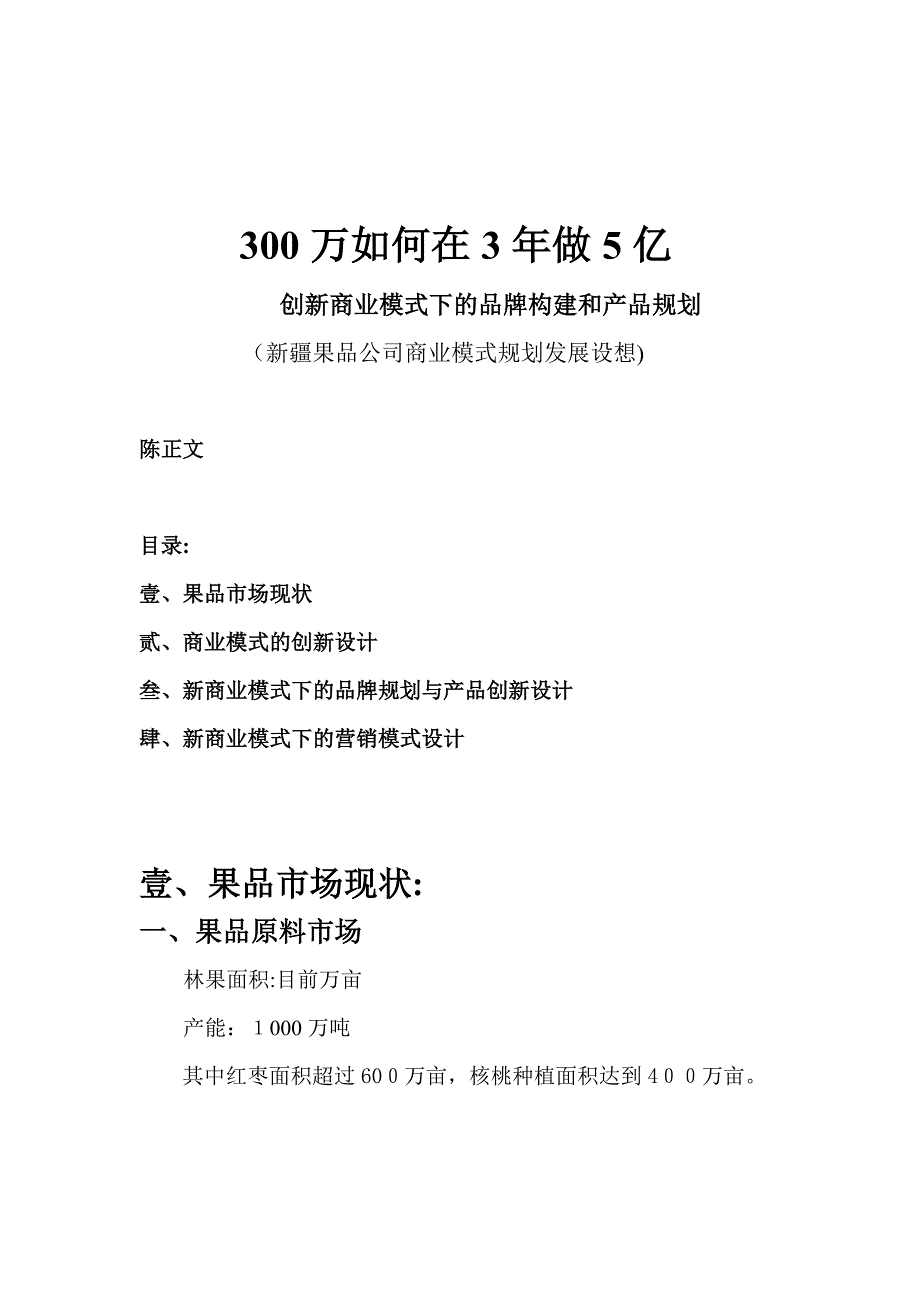 300 万如何在 3 年做 5 亿

创新商业模式下的品牌构建和产品规划

（新疆果品公司商业模式规划发展设想)

陈正文

目录:

壹、果品市场现状

贰、商业模式的创新设计

叁、新商业模式下的品牌规划与产品创新设计

肆、新商业模式下的营销模式设计

壹、果品市场现状:

一、果品原料市场

林果面积:目前万亩

产能：１000 万吨

其中红枣面积超过 60０万亩，核桃种植面积达到４００万亩。